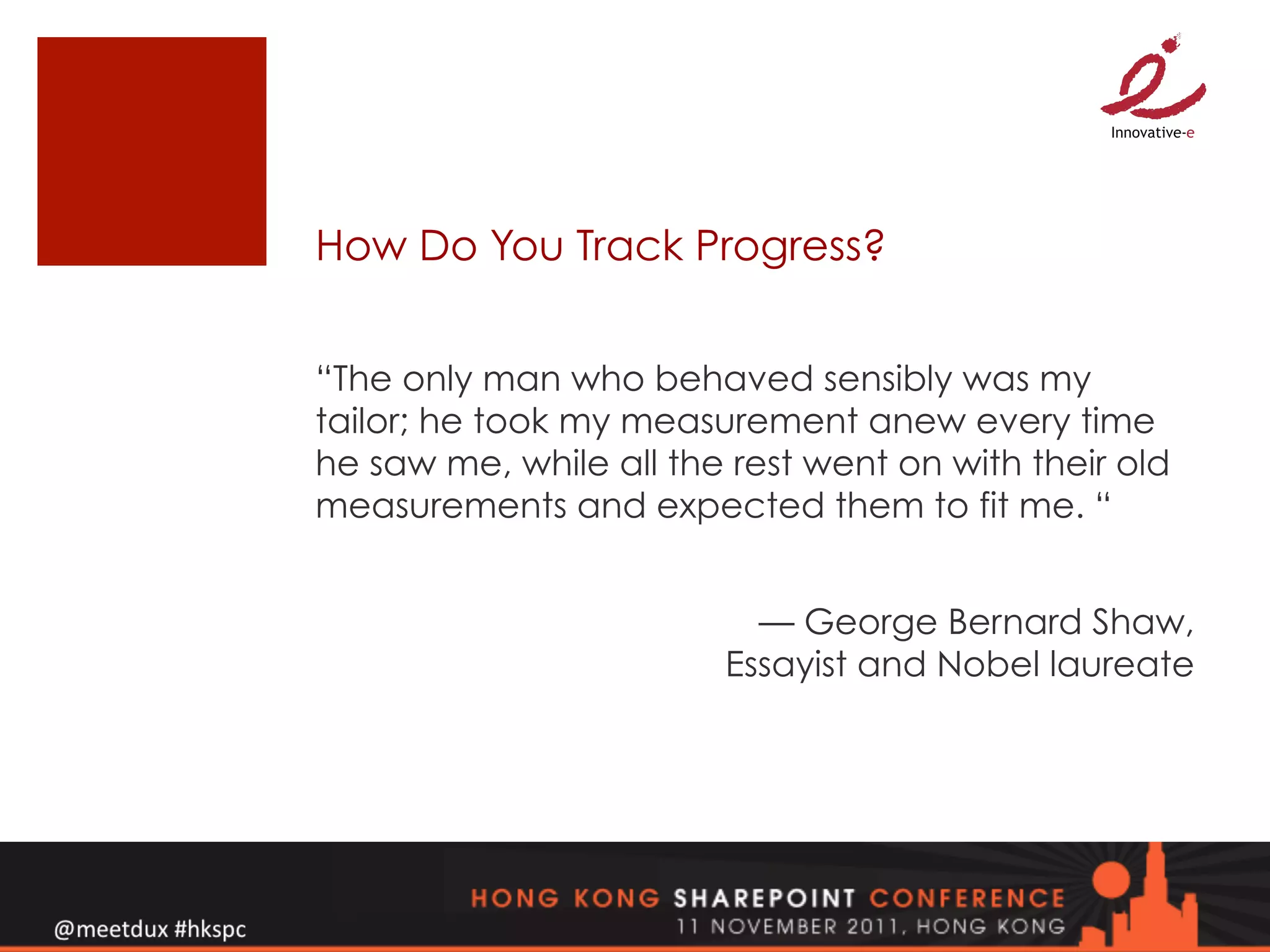 Innovative-e

How Do You Track Progress?

“The only man who behaved sensibly was my tailor; he took my measurement anew every time he saw me, while all the rest went on with their old measurements and expected them to fit me. “

— George Bernard Shaw, Essayist and Nobel laureate

@meetdux #hkspc

HONG KONG SHAREPOINT CONFERENCE
11 NOVEMBER 2011, HONG KONG